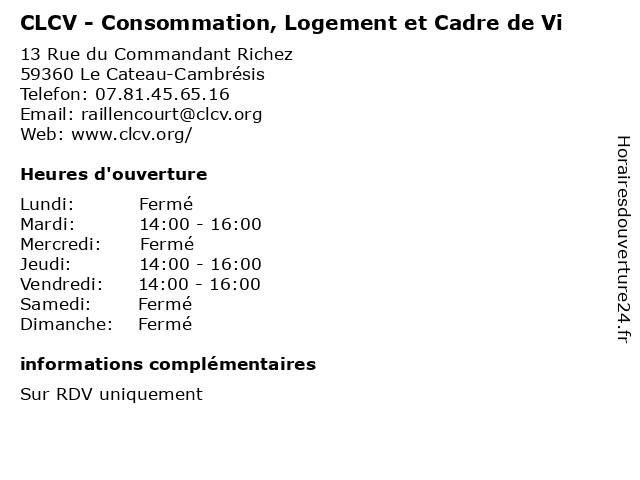 CLCV - Consommation, Logement et Cadre de Vi

13 Rue du Commandant Richez
59360 Le Cateau-Cambrésis
Telefon: 07.81.45.65.16
Email: raillencourt@clcv.org
Web: www.clcv.org/

Heures d'ouverture

Lundi: Fermé
Mardi: 14:00 - 16:00
Mercredi: Fermé
Jeudi: 14:00 - 16:00
Vendredi: 14:00 - 16:00
Samedi: Fermé
Dimanche: Fermé

informations complémentaires

Sur RDV uniquement

Horairesdouverture24.fr